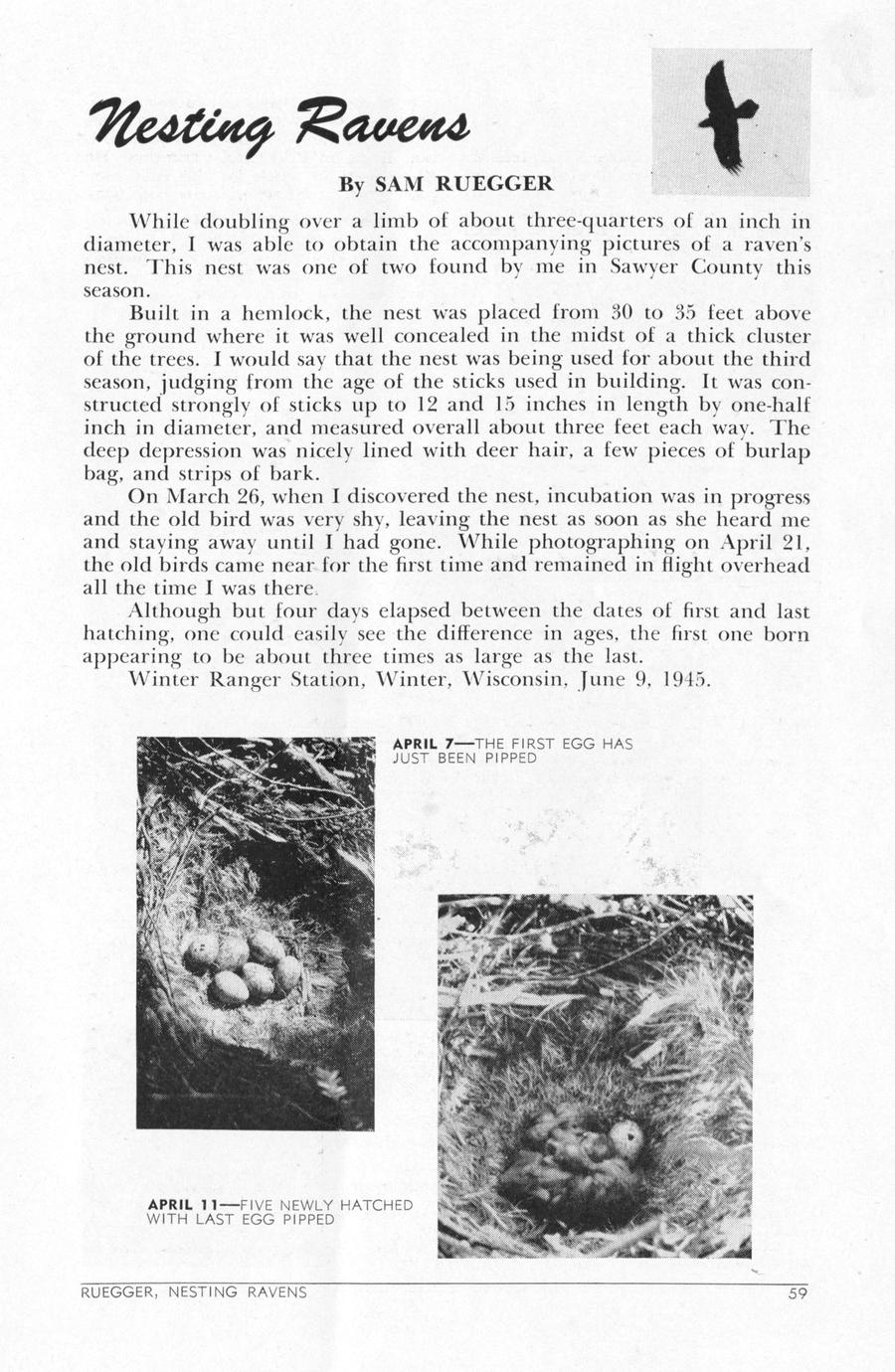 Nesting Ravens

By SAM RUEGGER

While doubling over a limb of about three-quarters of an inch in diameter, I was able to obtain the accompanying pictures of a raven's nest. This nest was one of two found by me in Sawyer County this season.

Built in a hemlock, the nest was placed from 30 to 35 feet above the ground where it was well concealed in the midst of a thick cluster of the trees. I would say that the nest was being used for about the third season, judging from the age of the sticks used in building. It was constructed strongly of sticks up to 12 and 15 inches in length by one-half inch in diameter, and measured overall about three feet each way. The deep depression was nicely lined with deer hair, a few pieces of burlap bag, and strips of bark.

On March 26, when I discovered the nest, incubation was in progress and the old bird was very shy, leaving the nest as soon as she heard me and staying away until I had gone. While photographing on April 21, the old birds came near for the first time and remained in flight overhead all the time I was there.

Although but four days elapsed between the dates of first and last hatching, one could easily see the difference in ages, the first one born appearing to be about three times as large as the last.

Winter Ranger Station, Winter, Wisconsin, June 9, 1945.

APRIL 7—THE FIRST EGG HAS JUST BEEN PIPPED

APRIL 11—FIVE NEWLY HATCHED WITH LAST EGG PIPPED

RUEGGER, NESTING RAVENS

59